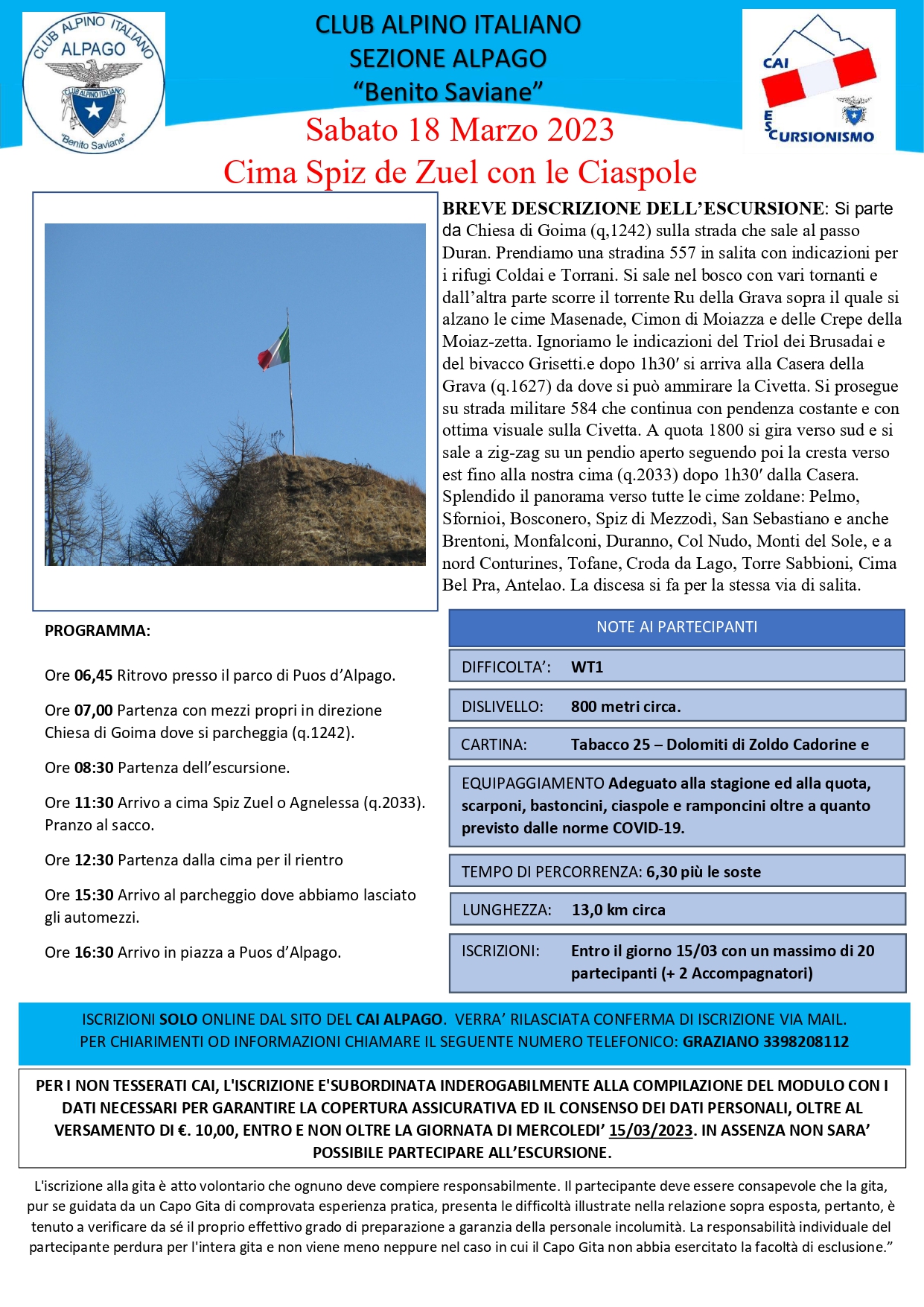 CLUB ALPINO ITALIANO ALPAGO CLUB ALPINO ITALIANO "Benito Saviane"

CLUB ALPINO ITALIANO
SEZIONE ALPAGO
"Benito Saviane"

CAI ESCURSIONISMO

Sabato 18 Marzo 2023
Cima Spiz de Zuel con le Ciaspole

BREVE DESCRIZIONE DELL'ESCURSIONE: Si parte da Chiesa di Goima (q,1242) sulla strada che sale al passo Duran. Prendiamo una stradina 557 in salita con indicazioni per i rifugi Coldai e Torrani. Si sale nel bosco con vari tornanti e dall'altra parte scorre il torrente Ru della Grava sopra il quale si alzano le cime Masenade, Cimon di Moiazza e delle Crepe della Moiaz-zetta. Ignoriamo le indicazioni del Triol dei Brusadai e del bivacco Grisetti.e dopo 1h30′ si arriva alla Casera della Grava (q.1627) da dove si può ammirare la Civetta. Si prosegue su strada militare 584 che continua con pendenza costante e con ottima visuale sulla Civetta. A quota 1800 si gira verso sud e si sale a zig-zag su un pendio aperto seguendo poi la cresta verso est fino alla nostra cima (q.2033) dopo 1h30′ dalla Casera. Splendido il panorama verso tutte le cime zoldane: Pelmo, Sfornioi, Bosconero, Spiz di Mezzodì, San Sebastiano e anche Brentoni, Monfalconi, Duranno, Col Nudo, Monti del Sole, e a nord Conturines, Tofane, Croda da Lago, Torre Sabbioni, Cima Bel Pra, Antelao. La discesa si fa per la stessa via di salita.

PROGRAMMA:

Ore 06,45 Ritrovo presso il parco di Puos d'Alpago.

Ore 07,00 Partenza con mezzi propri in direzione Chiesa di Goima dove si parcheggia (q.1242).

Ore 08:30 Partenza dell'escursione.

Ore 11:30 Arrivo a cima Spiz Zuel o Agnelessa (q.2033). Pranzo al sacco.

Ore 12:30 Partenza dalla cima per il rientro

Ore 15:30 Arrivo al parcheggio dove abbiamo lasciato gli automezzi.

Ore 16:30 Arrivo in piazza a Puos d'Alpago.

NOTE AI PARTECIPANTI

DIFFICOLTA': WT1

DISLIVELLO: 800 metri circa.

CARTINA: Tabacco 25 – Dolomiti di Zoldo Cadorine e

EQUIPAGGIAMENTO Adeguato alla stagione ed alla quota, scarponi, bastoncini, ciaspole e ramponcini oltre a quanto previsto dalle norme COVID-19.

TEMPO DI PERCORRENZA: 6,30 più le soste

LUNGHEZZA: 13,0 km circa

ISCRIZIONI: Entro il giorno 15/03 con un massimo di 20 partecipanti (+ 2 Accompagnatori)

ISCRIZIONI SOLO ONLINE DAL SITO DEL CAI ALPAGO. VERRA' RILASCIATA CONFERMA DI ISCRIZIONE VIA MAIL.
PER CHIARIMENTI OD INFORMAZIONI CHIAMARE IL SEGUENTE NUMERO TELEFONICO: GRAZIANO 3398208112

PER I NON TESSERATI CAI, L'ISCRIZIONE E'SUBORDINATA INDEROGABILMENTE ALLA COMPILAZIONE DEL MODULO CON I DATI NECESSARI PER GARANTIRE LA COPERTURA ASSICURATIVA ED IL CONSENSO DEI DATI PERSONALI, OLTRE AL VERSAMENTO DI €. 10,00, ENTRO E NON OLTRE LA GIORNATA DI MERCOLEDI' 15/03/2023. IN ASSENZA NON SARA' POSSIBILE PARTECIPARE ALL'ESCURSIONE.

L'iscrizione alla gita è atto volontario che ognuno deve compiere responsabilmente. Il partecipante deve essere consapevole che la gita, pur se guidata da un Capo Gita di comprovata esperienza pratica, presenta le difficoltà illustrate nella relazione sopra esposta, pertanto, è tenuto a verificare da sé il proprio effettivo grado di preparazione a garanzia della personale incolumità. La responsabilità individuale del partecipante perdura per l'intera gita e non viene meno neppure nel caso in cui il Capo Gita non abbia esercitato la facoltà di esclusione."